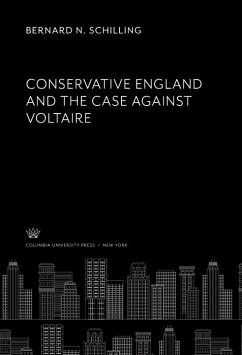 BERNARD N. SCHILLING

CONSERVATIVE ENGLAND AND THE CASE AGAINST VOLTAIRE

COLUMBIA UNIVERSITY PRESS / NEW YORK